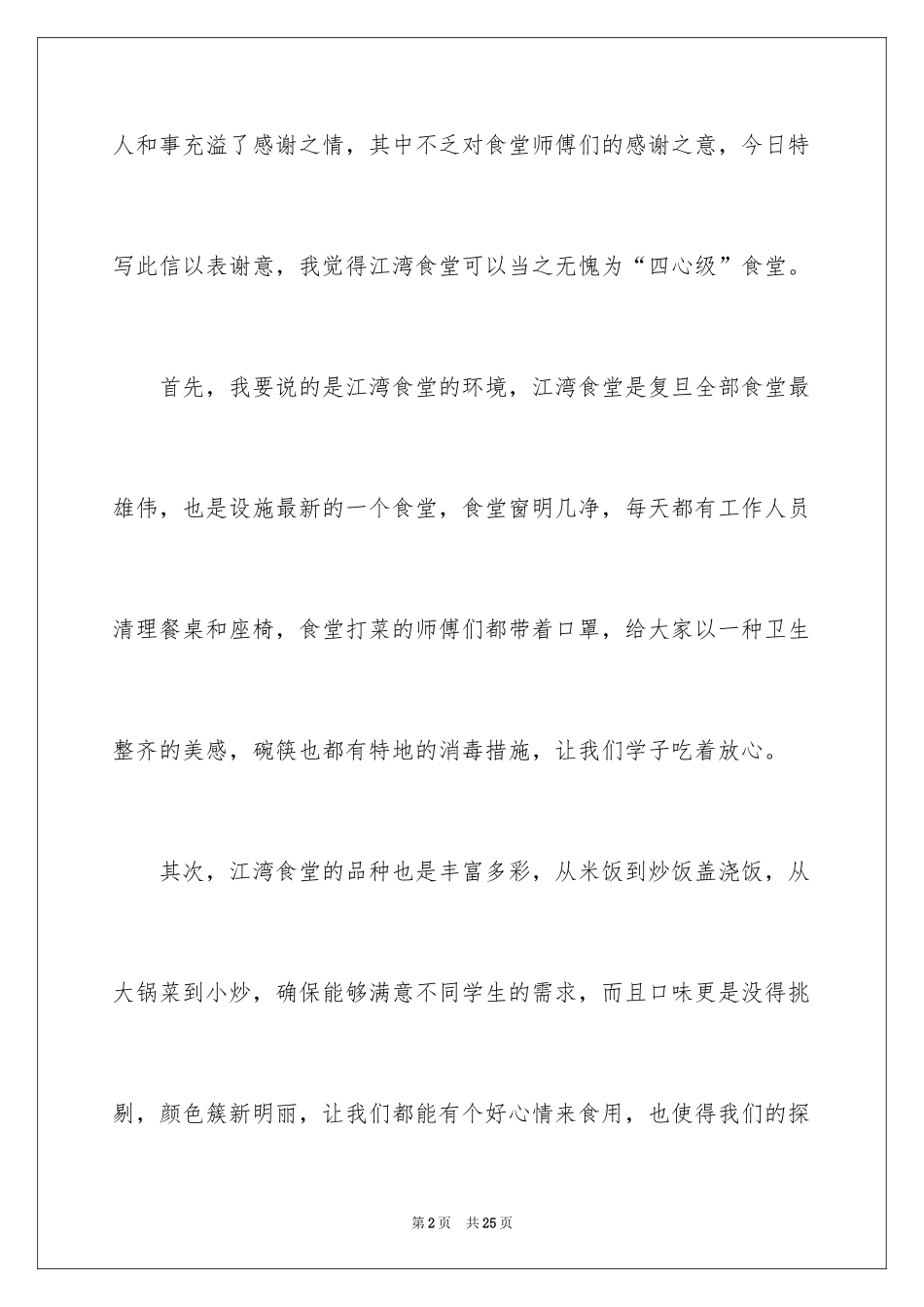 人和事充溢了感谢之情，其中不乏对食堂师傅们的感谢之意，今日特写此信以表谢意，我觉得江湾食堂可以当之无愧为“四心级”食堂。

首先，我要说的是江湾食堂的环境，江湾食堂是复旦全部食堂最雄伟，也是设施最新的一个食堂，食堂窗明几净，每天都有工作人员清理餐桌和座椅，食堂打菜的师傅们都带着口罩，给大家以一种卫生整齐的美感，碗筷也都有特地的消毒措施，让我们学子吃着放心。

其次，江湾食堂的品种也是丰富多彩，从米饭到炒饭盖浇饭，从大锅菜到小炒，确保能够满意不同学生的需求，而且口味更是没得挑剔，颜色簇新明丽，让我们都能有个好心情来食用，也使得我们的探

第2页 共25页